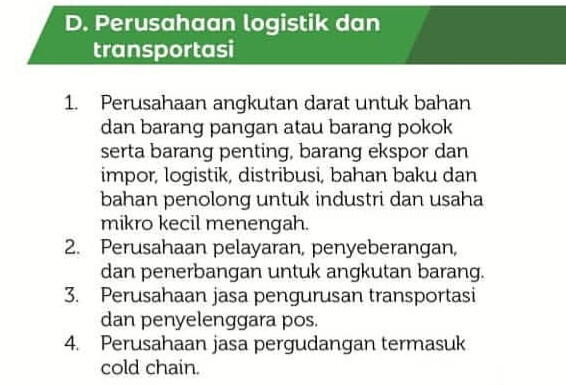 D. Perusahaan logistik dan transportasi

1. Perusahaan angkutan darat untuk bahan dan barang pangan atau barang pokok serta barang penting, barang ekspor dan impor, logistik, distribusi, bahan baku dan bahan penolong untuk industri dan usaha mikro kecil menengah.
2. Perusahaan pelayaran, penyeberangan, dan penerbangan untuk angkutan barang.
3. Perusahaan jasa pengurusan transportasi dan penyelenggara pos.
4. Perusahaan jasa pergudangan termasuk cold chain.